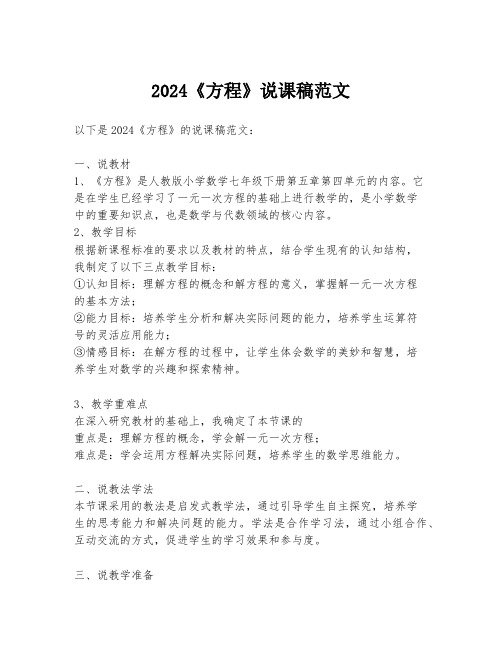 2024《方程》说课稿范文

以下是2024《方程》的说课稿范文：

一、说教材
1、《方程》是人教版小学数学七年级下册第五章第四单元的内容。它是在学生已经学习了一元一次方程的基础上进行教学的，是小学数学中的重要知识点，也是数学与代数领域的核心内容。
2、教学目标
根据新课程标准的要求以及教材的特点，结合学生现有的认知结构，我制定了以下三点教学目标：
①认知目标：理解方程的概念和解方程的意义，掌握解一元一次方程的基本方法；
②能力目标：培养学生分析和解决实际问题的能力，培养学生运算符号的灵活应用能力；
③情感目标：在解方程的过程中，让学生体会数学的美妙和智慧，培养学生对数学的兴趣和探索精神。

3、教学重难点
在深入研究教材的基础上，我确定了本节课的
重点是：理解方程的概念，学会解一元一次方程；
难点是：学会运用方程解决实际问题，培养学生的数学思维能力。

二、说教法学法
本节课采用的教法是启发式教学法，通过引导学生自主探究，培养学生的思考能力和解决问题的能力。学法是合作学习法，通过小组合作、互动交流的方式，促进学生的学习效果和参与度。

三、说教学准备